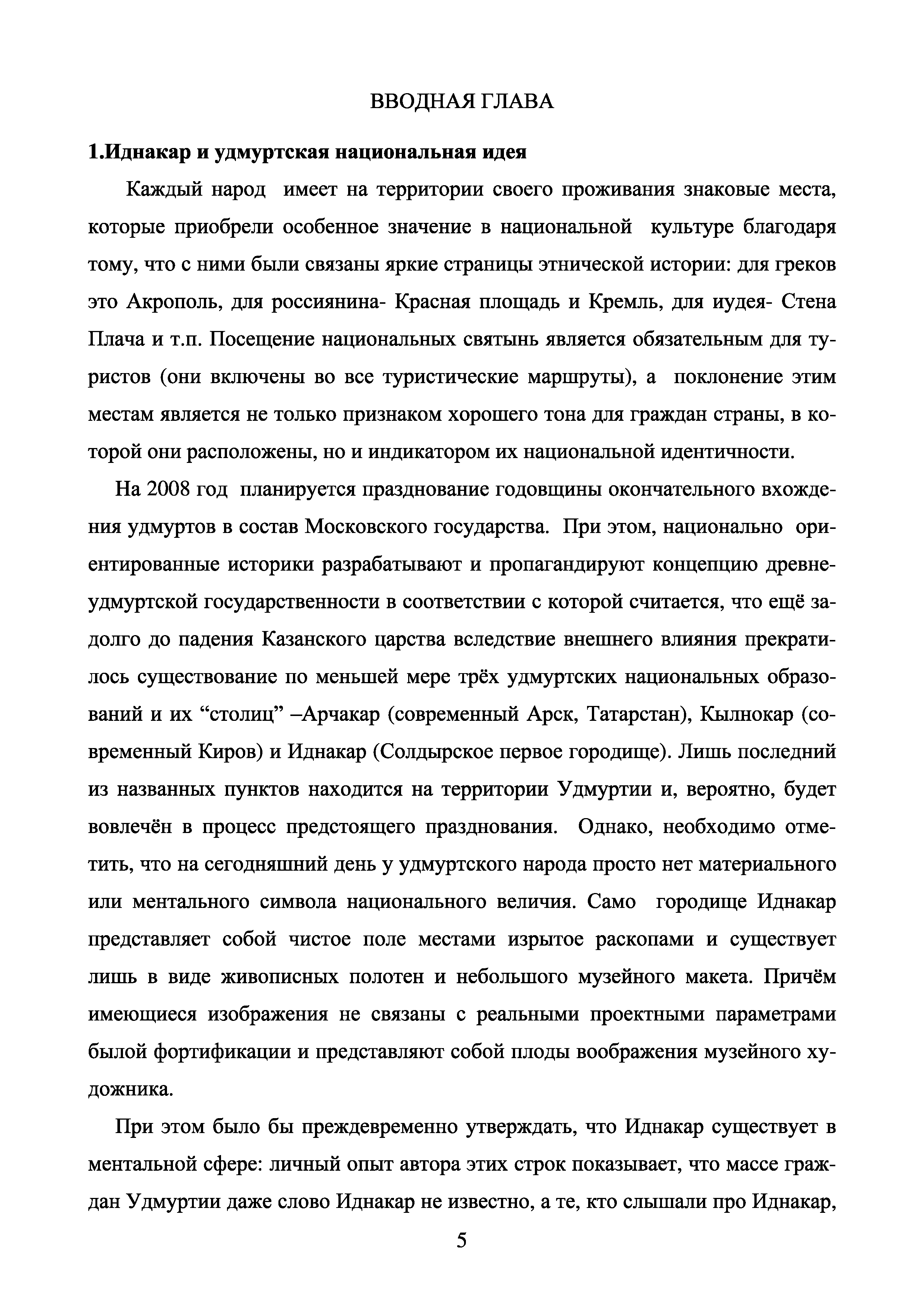 ВВОДНАЯ ГЛАВА

1.Иднакар и удмуртская национальная идея

Каждый народ имеет на территории своего проживания знаковые места, которые приобрели особенное значение в национальной культуре благодаря тому, что с ними были связаны яркие страницы этнической истории: для греков это Акрополь, для россиянина- Красная площадь и Кремль, для иудея- Стена Плача и т.п. Посещение национальных святынь является обязательным для туристов (они включены во все туристические маршруты), а поклонение этим местам является не только признаком хорошего тона для граждан страны, в которой они расположены, но и индикатором их национальной идентичности.

На 2008 год планируется празднование годовщины окончательного вхождения удмуртов в состав Московского государства. При этом, национально ориентированные историки разрабатывают и пропагандируют концепцию древнеудмуртской государственности в соответствии с которой считается, что ещё задолго до падения Казанского царства вследствие внешнего влияния прекратилось существование по меньшей мере трёх удмуртских национальных образований и их “столиц” –Арчакар (современный Арск, Татарстан), Кылнокар (современный Киров) и Иднакар (Солдырское первое городище). Лишь последний из названных пунктов находится на территории Удмуртии и, вероятно, будет вовлечён в процесс предстоящего празднования. Однако, необходимо отметить, что на сегодняшний день у удмуртского народа просто нет материального или ментального символа национального величия. Само городище Иднакар представляет собой чистое поле местами изрытое раскопами и существует лишь в виде живописных полотен и небольшого музейного макета. Причём имеющиеся изображения не связаны с реальными проектными параметрами былой фортификации и представляют собой плоды воображения музейного художника.

При этом было бы преждевременно утверждать, что Иднакар существует в ментальной сфере: личный опыт автора этих строк показывает, что массе граждан Удмуртии даже слово Иднакар не известно, а те, кто слышали про Иднакар,

5